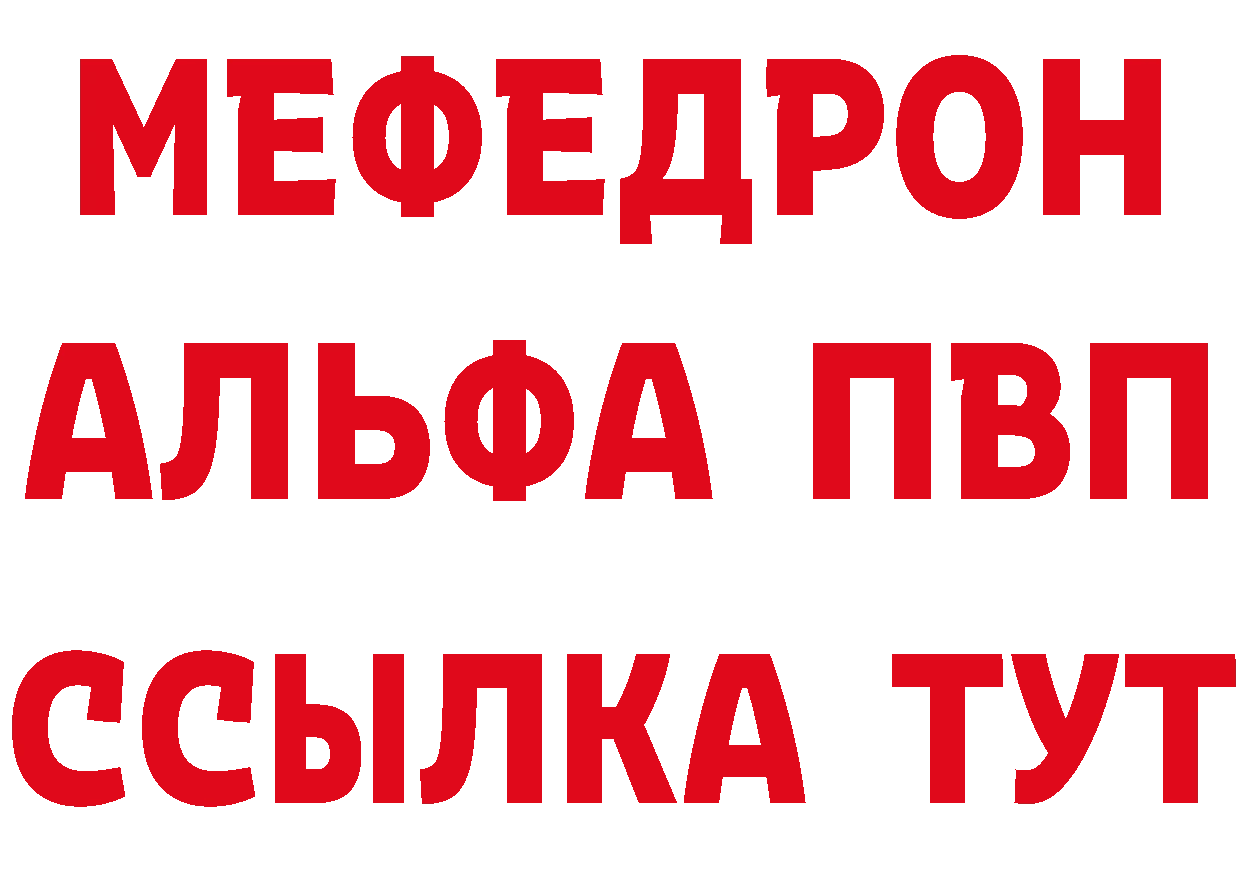 МЕФЕДРОН
АЛЬФА ПВП
ССЫЛКА ТУТ